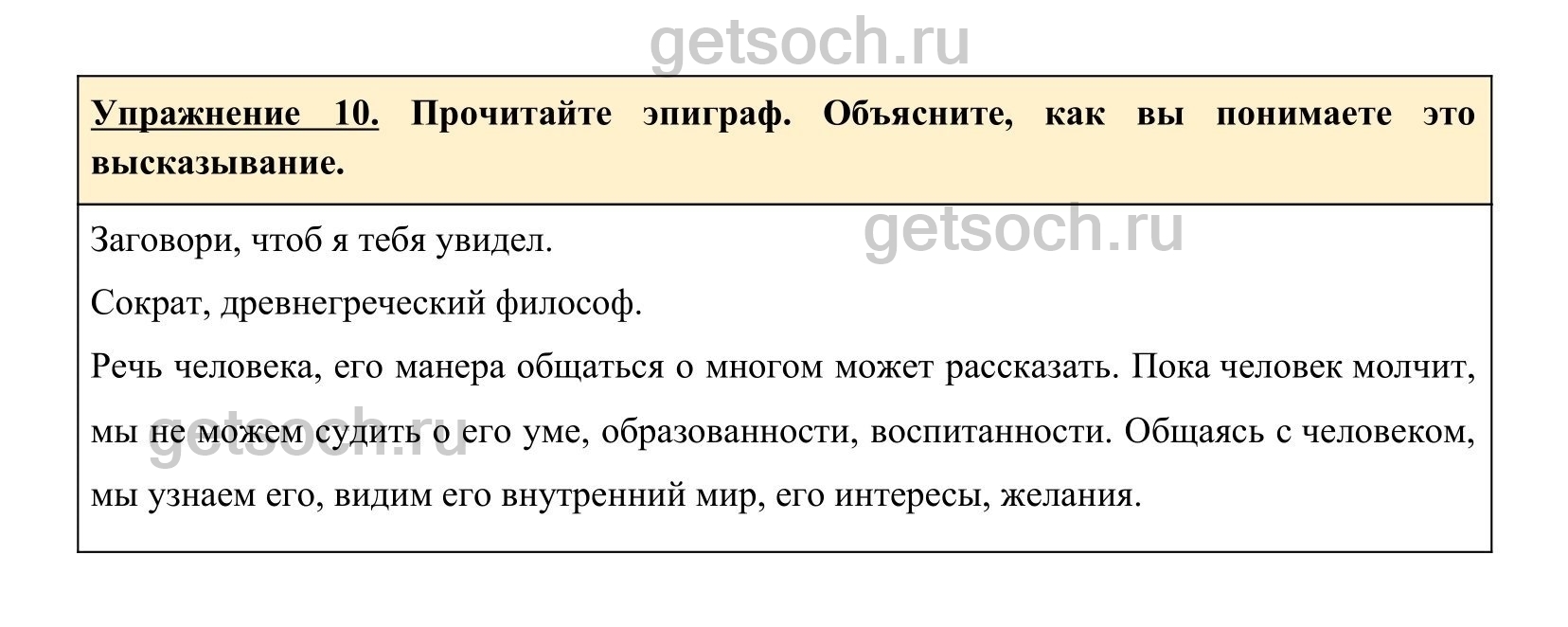 Упражнение 10. Прочитайте эпиграф. Объясните, как вы понимаете это высказывание.

Заговори, чтоб я тебя увидел.

Сократ, древнегреческий философ.

Речь человека, его манера общаться о многом может рассказать. Пока человек молчит, мы не можем судить о его уме, образованности, воспитанности. Общаясь с человеком, мы узнаем его, видим его внутренний мир, его интересы, желания.

getsoch.ru